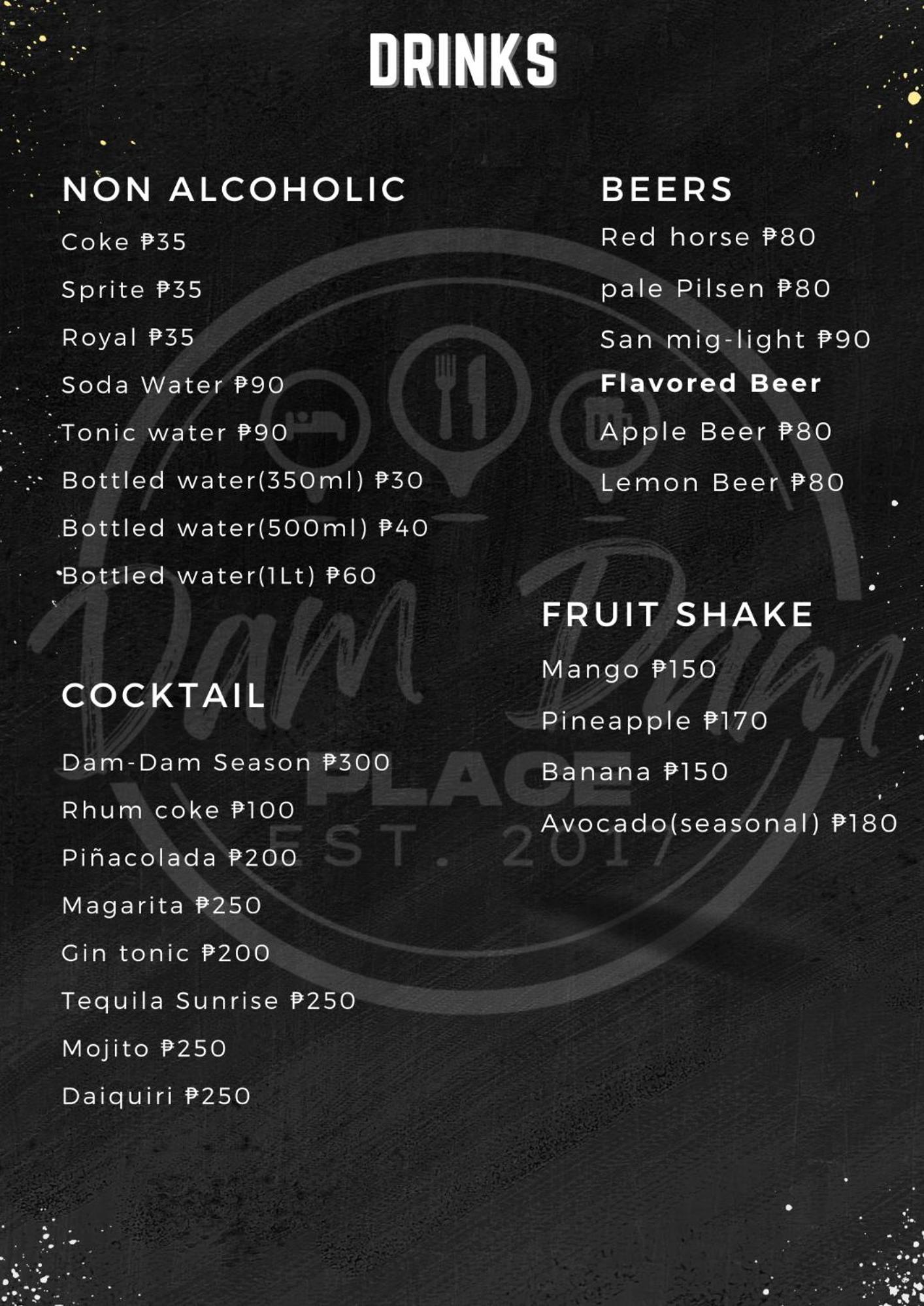 DRINKS

NON ALCOHOLIC

Coke ₱35

Sprite ₱35

Royal ₱35

Soda Water ₱90

Tonic water ₱90

Bottled water(350ml) ₱30

Bottled water(500ml) ₱40

Bottled water(1Lt) ₱60

COCKTAIL

Dam-Dam Season ₱300

Rhum coke ₱100

Piñacolada ₱200

Magarita ₱250

Gin tonic ₱200

Tequila Sunrise ₱250

Mojito ₱250

Daiquiri ₱250

BEERS

Red horse ₱80

pale Pilsen ₱80

San mig-light ₱90

Flavored Beer

Apple Beer ₱80

Lemon Beer ₱80

FRUIT SHAKE

Mango ₱150

Pineapple ₱170

Banana ₱150

Avocado(seasonal) ₱180

Dam Dam

PLACE

EST. 2017